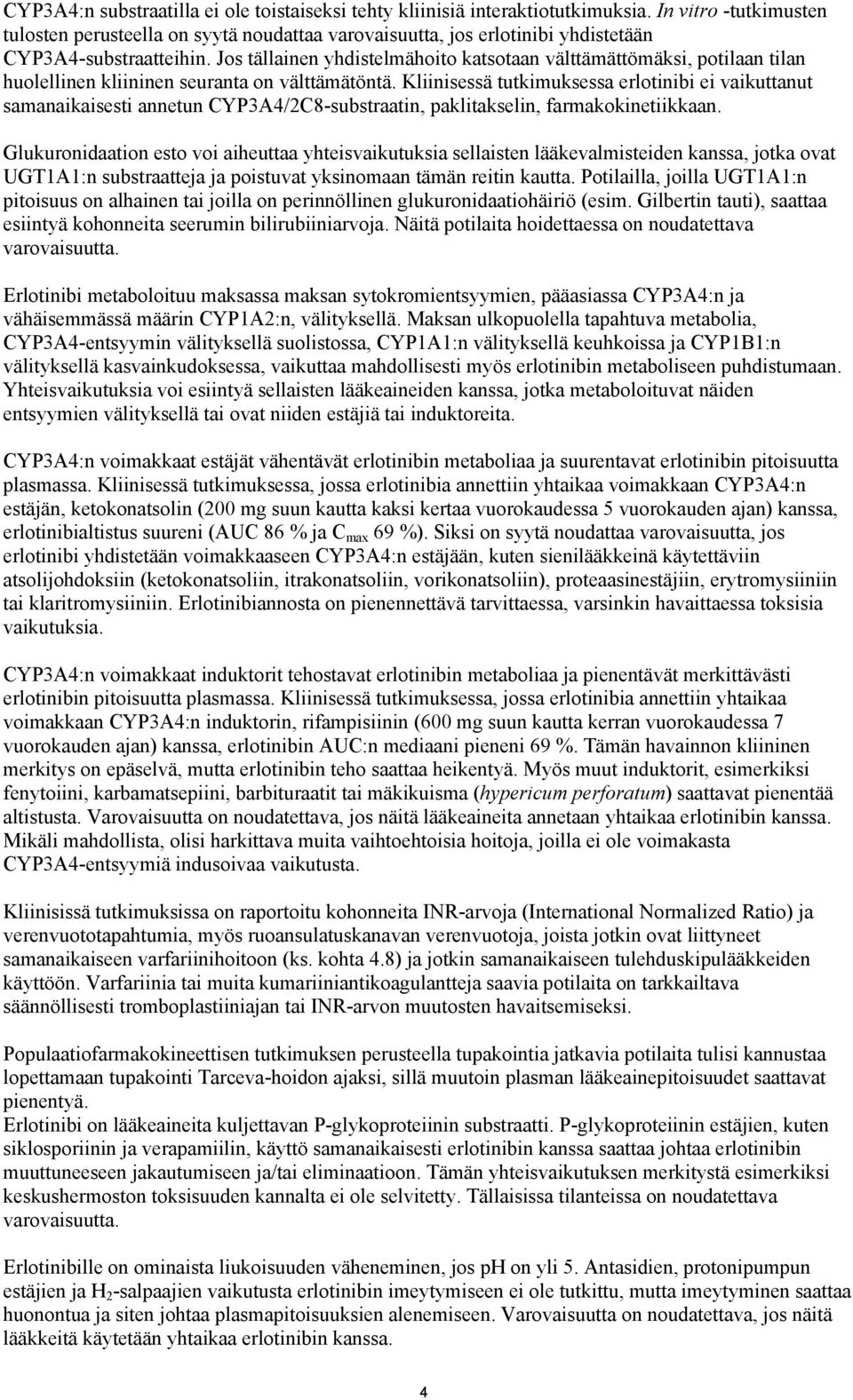 CYP3A4:n substraatilla ei ole toistaiseksi tehty kliinisiä interaktiotutkimuksia. In vitro -tutkimusten tulosten perusteella on syytä noudattaa varovaisuutta, jos erlotinibi yhdistetään CYP3A4-substraatteihin. Jos tällainen yhdistelmähoito katsotaan välttämättömäksi, potilaan tilan huolellinen kliininen seuranta on välttämätöntä. Kliinisessä tutkimuksessa erlotinibi ei vaikuttanut samanaikaisesti annetun CYP3A4/2C8-substraatin, paklitakselin, farmakokinetiikkaan.

Glukuronidaation esto voi aiheuttaa yhteisvaikutuksia sellaisten lääkevalmisteiden kanssa, jotka ovat UGT1A1:n substraatteja ja poistuvat yksinomaan tämän reitin kautta. Potilailla, joilla UGT1A1:n pitoisuus on alhainen tai joilla on perinnöllinen glukuronidaatiohäiriö (esim. Gilbertin tauti), saattaa esiintyä kohonneita seerumin bilirubiiniarvoja. Näitä potilaita hoidettaessa on noudatettava varovaisuutta.

Erlotinibi metaboloituu maksassa maksan sytokromientsyymien, pääasiassa CYP3A4:n ja vähäisemmässä määrin CYP1A2:n, välityksellä. Maksan ulkopuolella tapahtuva metabolia, CYP3A4-entsyymin välityksellä suolistossa, CYP1A1:n välityksellä keuhkoissa ja CYP1B1:n välityksellä kasvainkudoksessa, vaikuttaa mahdollisesti myös erlotinibin metaboliseen puhdistumaan. Yhteisvaikutuksia voi esiintyä sellaisten lääkeaineiden kanssa, jotka metaboloituvat näiden entsyymien välityksellä tai ovat niiden estäjiä tai induktoreita.

CYP3A4:n voimakkaat estäjät vähentävät erlotinibin metaboliaa ja suurentavat erlotinibin pitoisuutta plasmassa. Kliinisessä tutkimuksessa, jossa erlotinibia annettiin yhtaikaa voimakkaan CYP3A4:n estäjän, ketokonatsolin (200 mg suun kautta kaksi kertaa vuorokaudessa 5 vuorokauden ajan) kanssa, erlotinibialtistus suureni (AUC 86 % ja $C_{max}$ 69 %). Siksi on syytä noudattaa varovaisuutta, jos erlotinibi yhdistetään voimakkaaseen CYP3A4:n estäjään, kuten sienilääkkeinä käytettäviin atsolijohdoksiin (ketokonatsoliin, itrakonatsoliin, vorikonatsoliin), proteaasinestäjiin, erytromysiiniin tai klaritromysiiniin. Erlotinibiannosta on pienennettävä tarvittaessa, varsinkin havaittaessa toksisia vaikutuksia.

CYP3A4:n voimakkaat induktorit tehostavat erlotinibin metaboliaa ja pienentävät merkittävästi erlotinibin pitoisuutta plasmassa. Kliinisessä tutkimuksessa, jossa erlotinibia annettiin yhtaikaa voimakkaan CYP3A4:n induktorin, rifampisiinin (600 mg suun kautta kerran vuorokaudessa 7 vuorokauden ajan) kanssa, erlotinibin AUC:n mediaani pieneni 69 %. Tämän havainnon kliininen merkitys on epäselvä, mutta erlotinibin teho saattaa heikentyä. Myös muut induktorit, esimerkiksi fenytoiini, karbamatsepiini, barbituraatit tai mäkikuisma (hypericum perforatum) saattavat pienentää altistusta. Varovaisuutta on noudatettava, jos näitä lääkeaineita annetaan yhtaikaa erlotinibin kanssa. Mikäli mahdollista, olisi harkittava muita vaihtoehtoisia hoitoja, joilla ei ole voimakasta CYP3A4-entsyymiä indusoivaa vaikutusta.

Kliinisissä tutkimuksissa on raportoitu kohonneita INR-arvoja (International Normalized Ratio) ja verenvuototapahtumia, myös ruoansulatuskanavan verenvuotoja, joista jotkin ovat liittyneet samanaikaiseen varfariinihoitoon (ks. kohta 4.8) ja jotkin samanaikaiseen tulehduskipulääkkeiden käyttöön. Varfariinia tai muita kumariiniantikoagulantteja saavia potilaita on tarkkailtava säännöllisesti tromboplastiiniajan tai INR-arvon muutosten havaitsemiseksi.

Populaatiofarmakokineettisen tutkimuksen perusteella tupakointia jatkavia potilaita tulisi kannustaa lopettamaan tupakointi Tarceva-hoidon ajaksi, sillä muutoin plasman lääkeainepitoisuudet saattavat pienentyä.
Erlotinibi on lääkeaineita kuljettavan P-glykoproteiinin substraatti. P-glykoproteiinin estäjien, kuten siklosporiinin ja verapamiilin, käyttö samanaikaisesti erlotinibin kanssa saattaa johtaa erlotinibin muuttuneeseen jakautumiseen ja/tai eliminaatioon. Tämän yhteisvaikutuksen merkitystä esimerkiksi keskushermoston toksisuuden kannalta ei ole selvitetty. Tällaisissa tilanteissa on noudatettava varovaisuutta.

Erlotinibille on ominaista liukoisuuden väheneminen, jos pH on yli 5. Antasidien, protonipumpun estäjien ja $H_2$-salpaajien vaikutusta erlotinibin imeytymiseen ei ole tutkittu, mutta imeytyminen saattaa huonontua ja siten johtaa plasmapitoisuuksien alenemiseen. Varovaisuutta on noudatettava, jos näitä lääkkeitä käytetään yhtaikaa erlotinibin kanssa.

4